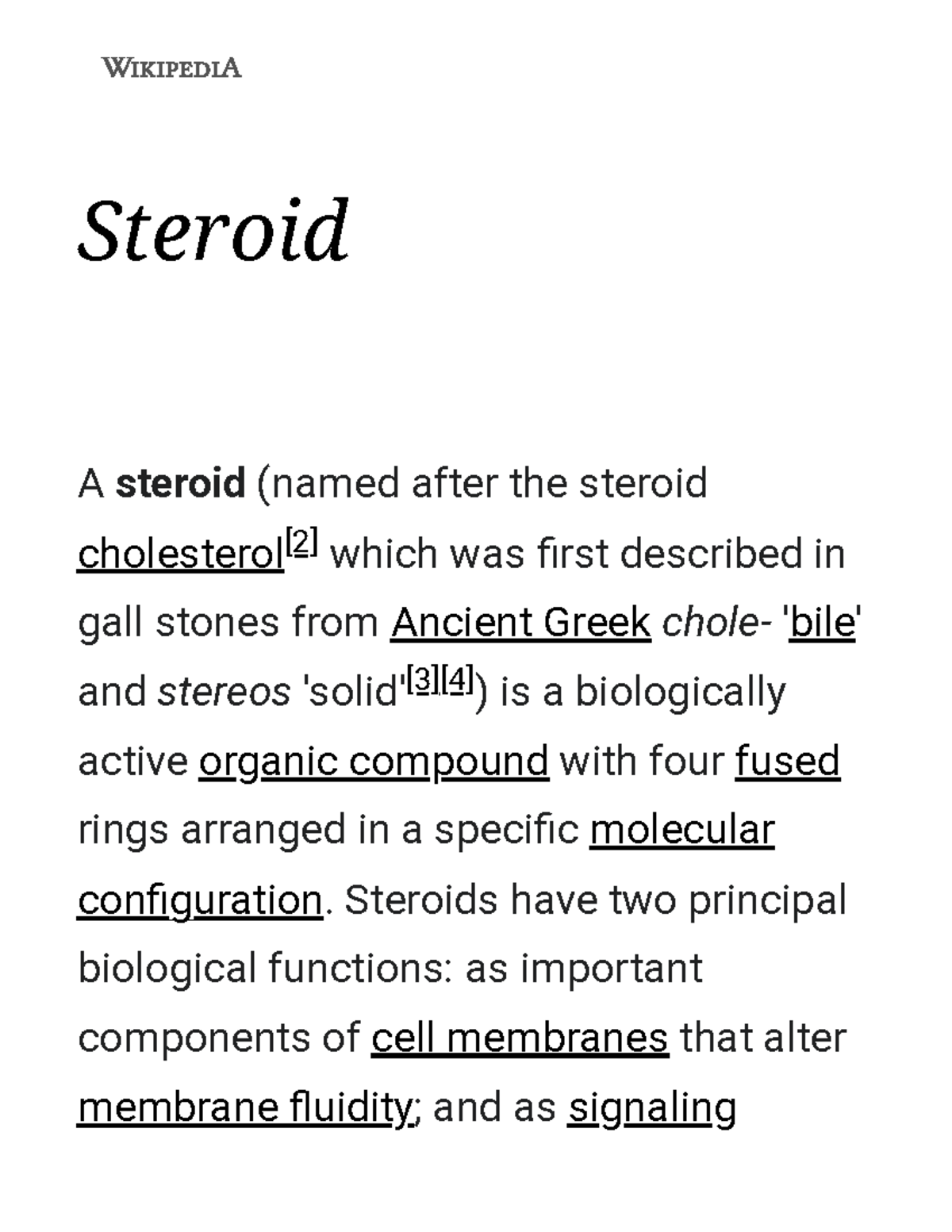 WIKIPEDIA

Steroid

A steroid (named after the steroid cholesterol[2] which was first described in gall stones from Ancient Greek chole- 'bile' and stereos 'solid'[3][4]) is a biologically active organic compound with four fused rings arranged in a specific molecular configuration. Steroids have two principal biological functions: as important components of cell membranes that alter membrane fluidity; and as signaling